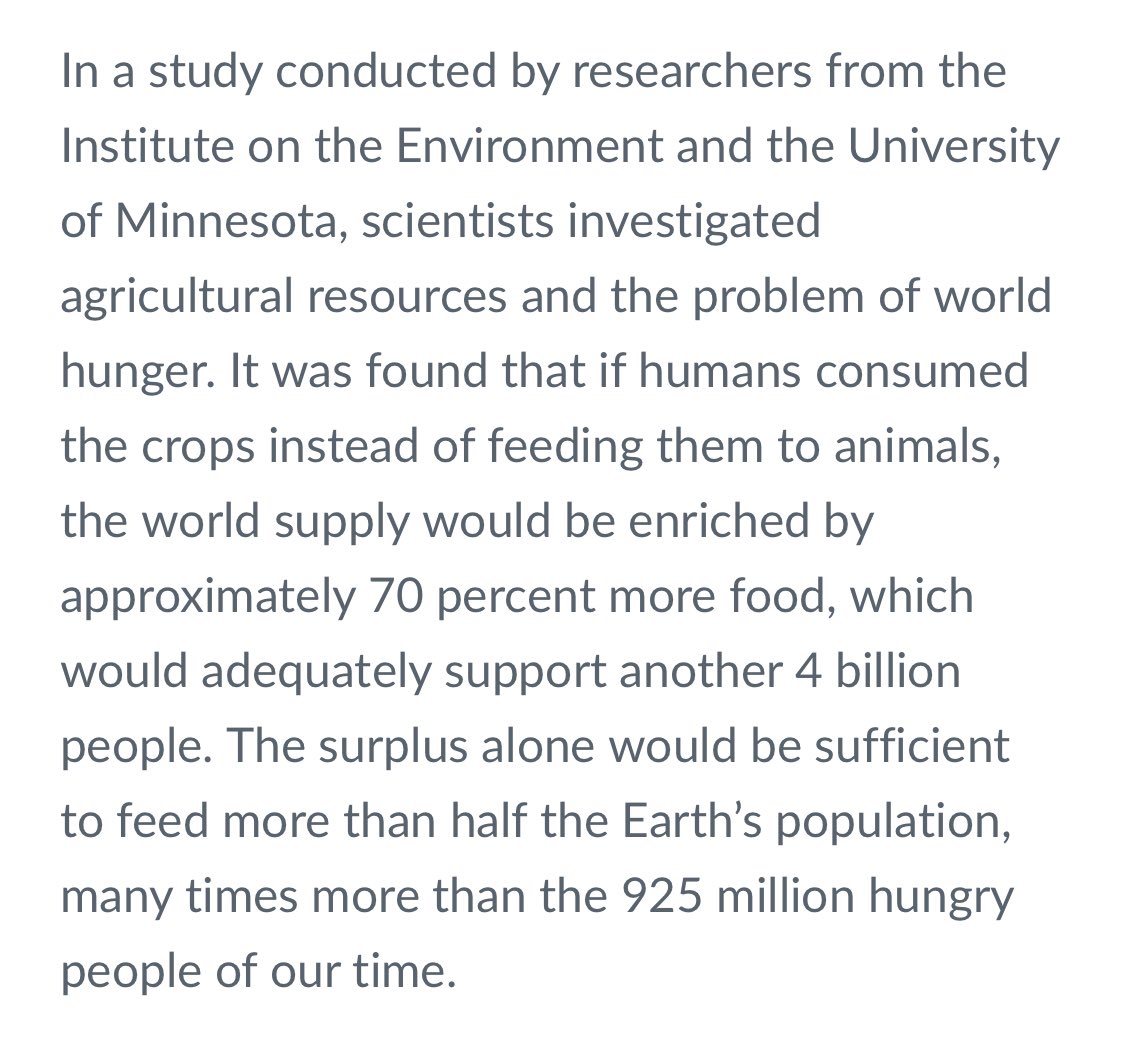 In a study conducted by researchers from the Institute on the Environment and the University of Minnesota, scientists investigated agricultural resources and the problem of world hunger. It was found that if humans consumed the crops instead of feeding them to animals, the world supply would be enriched by approximately 70 percent more food, which would adequately support another 4 billion people. The surplus alone would be sufficient to feed more than half the Earth’s population, many times more than the 925 million hungry people of our time.